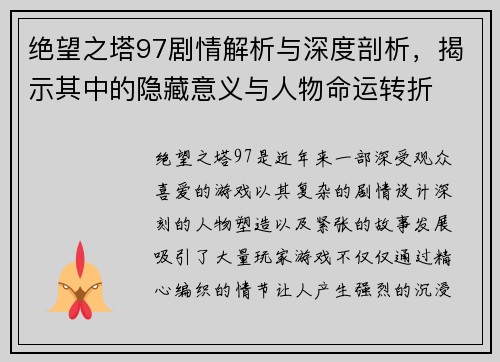 绝望之塔97剧情解析与深度剖析，揭示其中的隐藏意义与人物命运转折

绝望之塔97是近年来一部深受观众喜爱的游戏以其复杂的剧情设计深刻的人物塑造以及紧张的故事发展吸引了大量玩家游戏不仅仅通过精心编织的情节让人产生强烈的沉浸